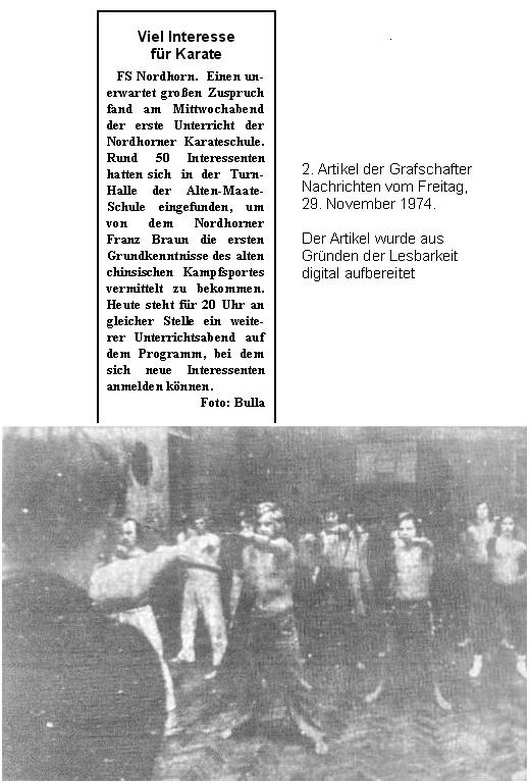 Viel Interesse für Karate

FS Nordhorn. Einen unerwartet großen Zuspruch fand am Mittwochabend der erste Unterricht der Nordhorner Karateschule. Rund 50 Interessenten hatten sich in der Turn-Halle der Alten-Maate-Schule eingefunden, um von dem Nordhorner Franz Braun die ersten Grundkenntnisse des alten chinsischen Kampfsportes vermittelt zu bekommen. Heute steht für 20 Uhr an gleicher Stelle ein weiterer Unterrichtsabend auf dem Programm, bei dem sich neue Interessenten anmelden können.

Foto: Bulla

2. Artikel der Grafschafter Nachrichten vom Freitag, 29. November 1974.

Der Artikel wurde aus Gründen der Lesbarkeit digital aufbereitet